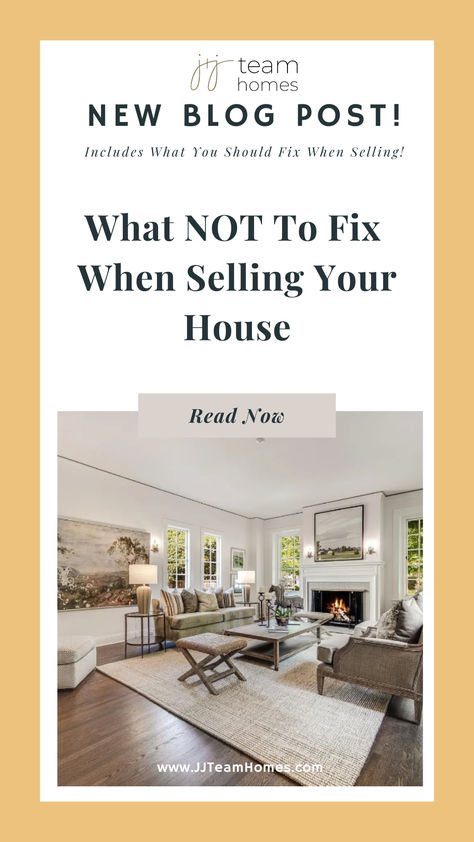 jj team homes

NEW BLOG POST!

Includes What You Should Fix When Selling!

What NOT To Fix When Selling Your House

Read Now

www.JJTeamHomes.com